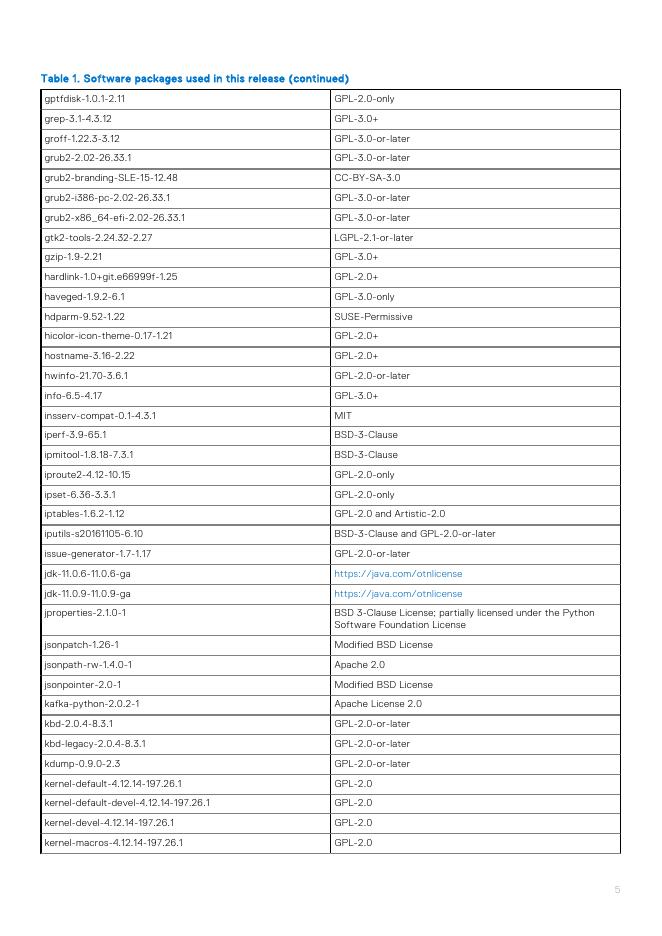 Table 1. Software packages used in this release (continued)

| | |
|---|---|
| gptfdisk-1.0.1-2.11 | GPL-2.0-only |
| grep-3.1-4.3.12 | GPL-3.0+ |
| groff-1.22.3-3.12 | GPL-3.0-or-later |
| grub2-2.02-26.33.1 | GPL-3.0-or-later |
| grub2-branding-SLE-15-12.48 | CC-BY-SA-3.0 |
| grub2-i386-pc-2.02-26.33.1 | GPL-3.0-or-later |
| grub2-x86_64-efi-2.02-26.33.1 | GPL-3.0-or-later |
| gtk2-tools-2.24.32-2.27 | LGPL-2.1-or-later |
| gzip-1.9-2.21 | GPL-3.0+ |
| hardlink-1.0+git.e66999f-1.25 | GPL-2.0+ |
| haveged-1.9.2-6.1 | GPL-3.0-only |
| hdparm-9.52-1.22 | SUSE-Permissive |
| hicolor-icon-theme-0.17-1.21 | GPL-2.0+ |
| hostname-3.16-2.22 | GPL-2.0+ |
| hwinfo-21.70-3.6.1 | GPL-2.0-or-later |
| info-6.5-4.17 | GPL-3.0+ |
| insserv-compat-0.1-4.3.1 | MIT |
| iperf-3.9-65.1 | BSD-3-Clause |
| ipmitool-1.8.18-7.3.1 | BSD-3-Clause |
| iproute2-4.12-10.15 | GPL-2.0-only |
| ipset-6.36-3.3.1 | GPL-2.0-only |
| iptables-1.6.2-1.12 | GPL-2.0 and Artistic-2.0 |
| iputils-s20161105-6.10 | BSD-3-Clause and GPL-2.0-or-later |
| issue-generator-1.7-1.17 | GPL-2.0-or-later |
| jdk-11.0.6-11.0.6-ga | https://java.com/otnlicense |
| jdk-11.0.9-11.0.9-ga | https://java.com/otnlicense |
| jproperties-2.1.0-1 | BSD 3-Clause License; partially licensed under the Python Software Foundation License |
| jsonpatch-1.26-1 | Modified BSD License |
| jsonpath-rw-1.4.0-1 | Apache 2.0 |
| jsonpointer-2.0-1 | Modified BSD License |
| kafka-python-2.0.2-1 | Apache License 2.0 |
| kbd-2.0.4-8.3.1 | GPL-2.0-or-later |
| kbd-legacy-2.0.4-8.3.1 | GPL-2.0-or-later |
| kdump-0.9.0-2.3 | GPL-2.0-or-later |
| kernel-default-4.12.14-197.26.1 | GPL-2.0 |
| kernel-default-devel-4.12.14-197.26.1 | GPL-2.0 |
| kernel-devel-4.12.14-197.26.1 | GPL-2.0 |
| kernel-macros-4.12.14-197.26.1 | GPL-2.0 |

5